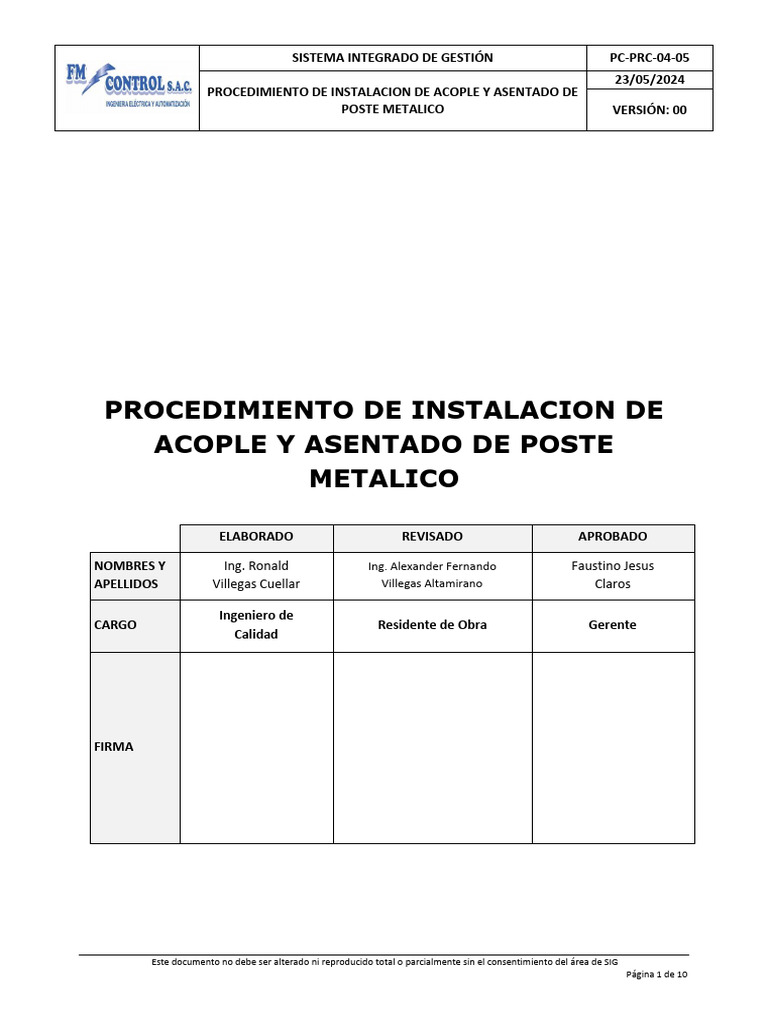 | FM CONTROL S.A.C. INGENIERIA ELÉCTRICA Y AUTOMATIZACIÓN | SISTEMA INTEGRADO DE GESTIÓN | PC-PRC-04-05 |
|---|---|---|
| | PROCEDIMIENTO DE INSTALACION DE ACOPLE Y ASENTADO DE POSTE METALICO | 23/05/2024 |
| | | VERSIÓN: 00 |

PROCEDIMIENTO DE INSTALACION DE ACOPLE Y ASENTADO DE POSTE METALICO

| | ELABORADO | REVISADO | APROBADO |
|---|---|---|---|
| NOMBRES Y APELLIDOS | Ing. Ronald Villegas Cuellar | Ing. Alexander Fernando Villegas Altamirano | Faustino Jesus Claros |
| CARGO | Ingeniero de Calidad | Residente de Obra | Gerente |
| FIRMA | | | |

Este documento no debe ser alterado ni reproducido total o parcialmente sin el consentimiento del área de SIG

Página 1 de 10